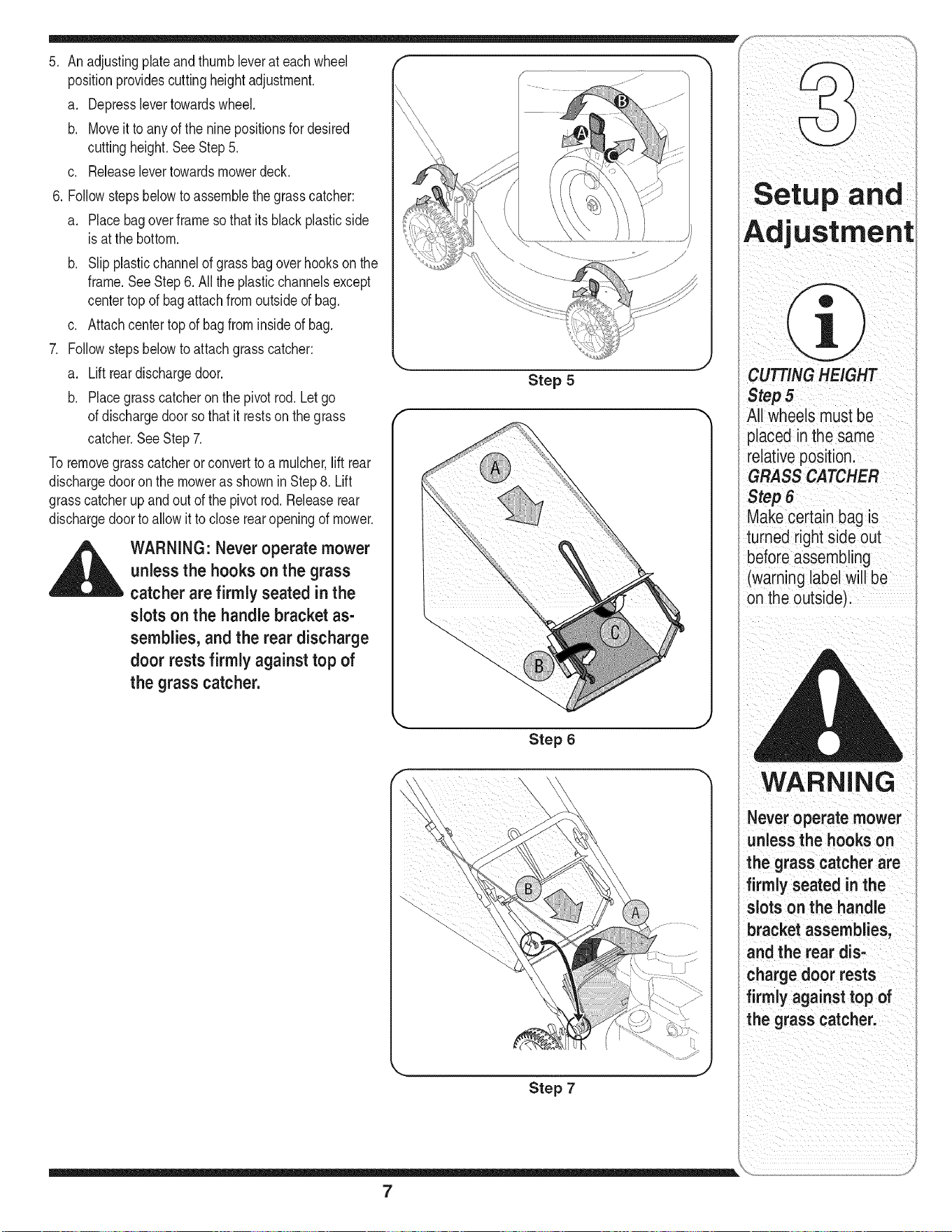 5. An adjusting plate and thumb lever at each wheel position provides cutting height adjustment.

a. Depress lever towards wheel.

b. Move it to any of the nine positions for desired cutting height. See Step 5.

c. Release lever towards mower deck.

6. Follow steps below to assemble the grass catcher:

a. Place bag over frame so that its black plastic side is at the bottom.

b. Slip plastic channel of grass bag over hooks on the frame. See Step 6. All the plastic channels except center top of bag attach from outside of bag.

c. Attach center top of bag from inside of bag.

7. Follow steps below to attach grass catcher:

a. Lift rear discharge door.

b. Place grass catcher on the pivot rod. Let go of discharge door so that it rests on the grass catcher. See Step 7.

To remove grass catcher or convert to a mulcher, lift rear discharge door on the mower as shown in Step 8. Lift grass catcher up and out of the pivot rod. Release rear discharge door to allow it to close rear opening of mower.

WARNING: Never operate mower unless the hooks on the grass catcher are firmly seated in the slots on the handle bracket assemblies, and the rear discharge door rests firmly against top of the grass catcher.

B
A
C

Step 5

A
C
B

Step 6

B
A

Step 7

3

Setup and Adjustment

CUTTING HEIGHT
Step 5
All wheels must be placed in the same relative position.

GRASS CATCHER
Step 6
Make certain bag is turned right side out before assembling (warning label will be on the outside).

WARNING

Never operate mower unless the hooks on the grass catcher are firmly seated in the slots on the handle bracket assemblies, and the rear discharge door rests firmly against top of the grass catcher.

7